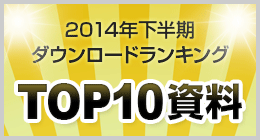 2014年下半期
ダウンロードランキング

TOP10資料